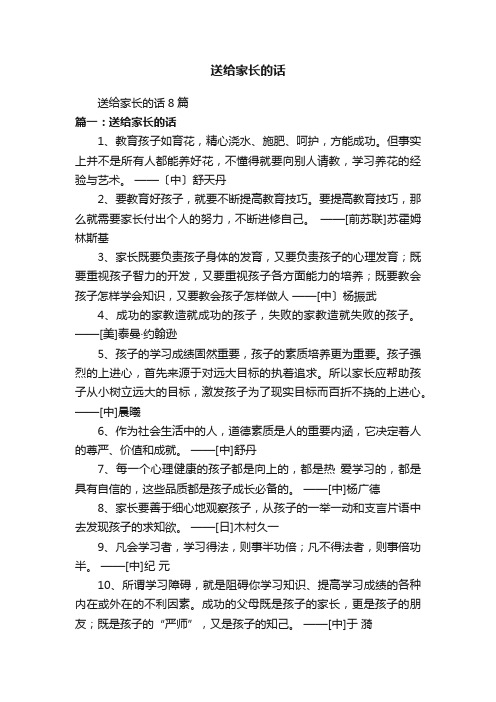 送给家长的话

送给家长的话 8 篇

篇一：送给家长的话

1、教育孩子如育花，精心浇水、施肥、呵护，方能成功。但事实上并不是所有人都能养好花，不懂得就要向别人请教，学习养花的经验与艺术。 ——〔中〕舒天丹

2、要教育好孩子，就要不断提高教育技巧。要提高教育技巧，那么就需要家长付出个人的努力，不断进修自己。 ——[前苏联]苏霍姆林斯基

3、家长既要负责孩子身体的发育，又要负责孩子的心理发育；既要重视孩子智力的开发，又要重视孩子各方面能力的培养；既要教会孩子怎样学会知识，又要教会孩子怎样做人 ——[中〕杨振武

4、成功的家教造就成功的孩子，失败的家教造就失败的孩子。——[美]泰曼·约翰逊

5、孩子的学习成绩固然重要，孩子的素质培养更为重要。孩子强烈的上进心，首先来源于对远大目标的执着追求。所以家长应帮助孩子从小树立远大的目标，激发孩子为了现实目标而百折不挠的上进心。——[中]晨曦

6、作为社会生活中的人，道德素质是人的重要内涵，它决定着人的尊严、价值和成就。 ——[中]舒丹

7、每一个心理健康的孩子都是向上的，都是热 爱学习的，都是具有自信的，这些品质都是孩子成长必备的。 ——[中]杨广德

8、家长要善于细心地观察孩子，从孩子的一举一动和支言片语中去发现孩子的求知欲。 ——[日]木村久一

9、凡会学习者，学习得法，则事半功倍；凡不得法者，则事倍功半。 ——[中]纪 元

10、所谓学习障碍，就是阻碍你学习知识、提高学习成绩的各种内在或外在的不利因素。成功的父母既是孩子的家长，更是孩子的朋友；既是孩子的“严师”，又是孩子的知己。 ——[中]于 漪